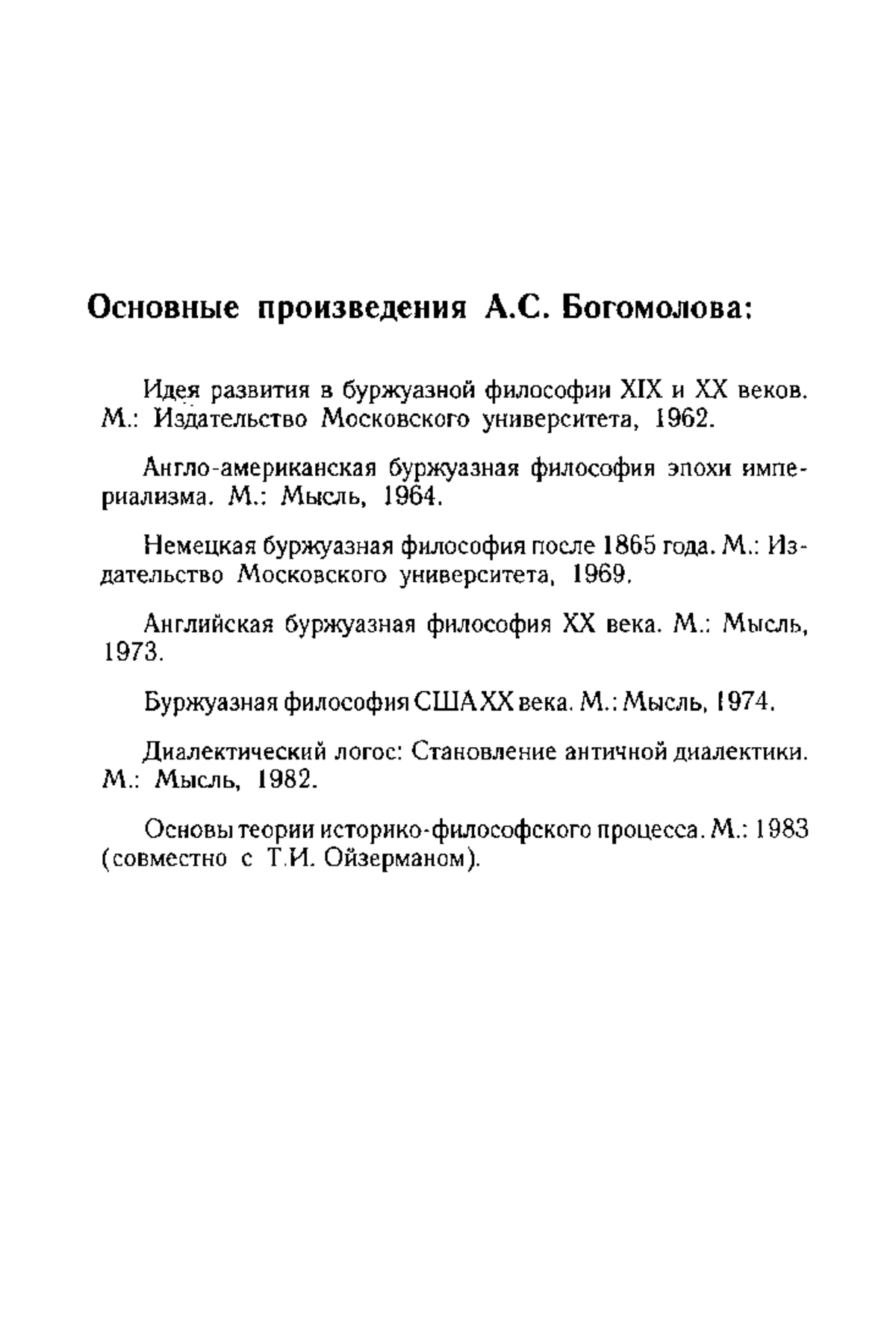 Основные произведения А.С. Богомолова:

Идея развития в буржуазной философии XIX и XX веков. М.: Издательство Московского университета, 1962.

Англо-американская буржуазная философия эпохи империализма. М.: Мысль, 1964.

Немецкая буржуазная философия после 1865 года. М.: Издательство Московского университета, 1969.

Английская буржуазная философия XX века. М.: Мысль, 1973.

Буржуазная философия США XX века. М.: Мысль, 1974.

Диалектический логос: Становление античной диалектики. М.: Мысль, 1982.

Основы теории историко-философского процесса. М.: 1983 (совместно с Т.И. Ойзерманом).